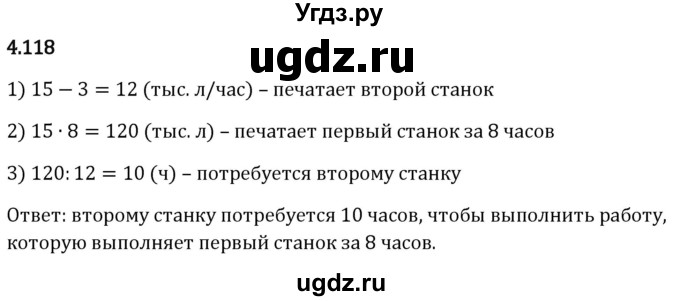 Угдз.ру

4.118

ugdz.ru

1) $15 - 3 = 12$ (тыс. л/час) – печатает второй станок

2) $15 \cdot 8 = 120$ (тыс. л) – печатает первый станок за 8 часов

3) $120 : 12 = 10$ (ч) – потребуется второму станку

Ответ: второму станку потребуется 10 часов, чтобы выполнить работу, которую выполняет первый станок за 8 часов.

ugdz.ru